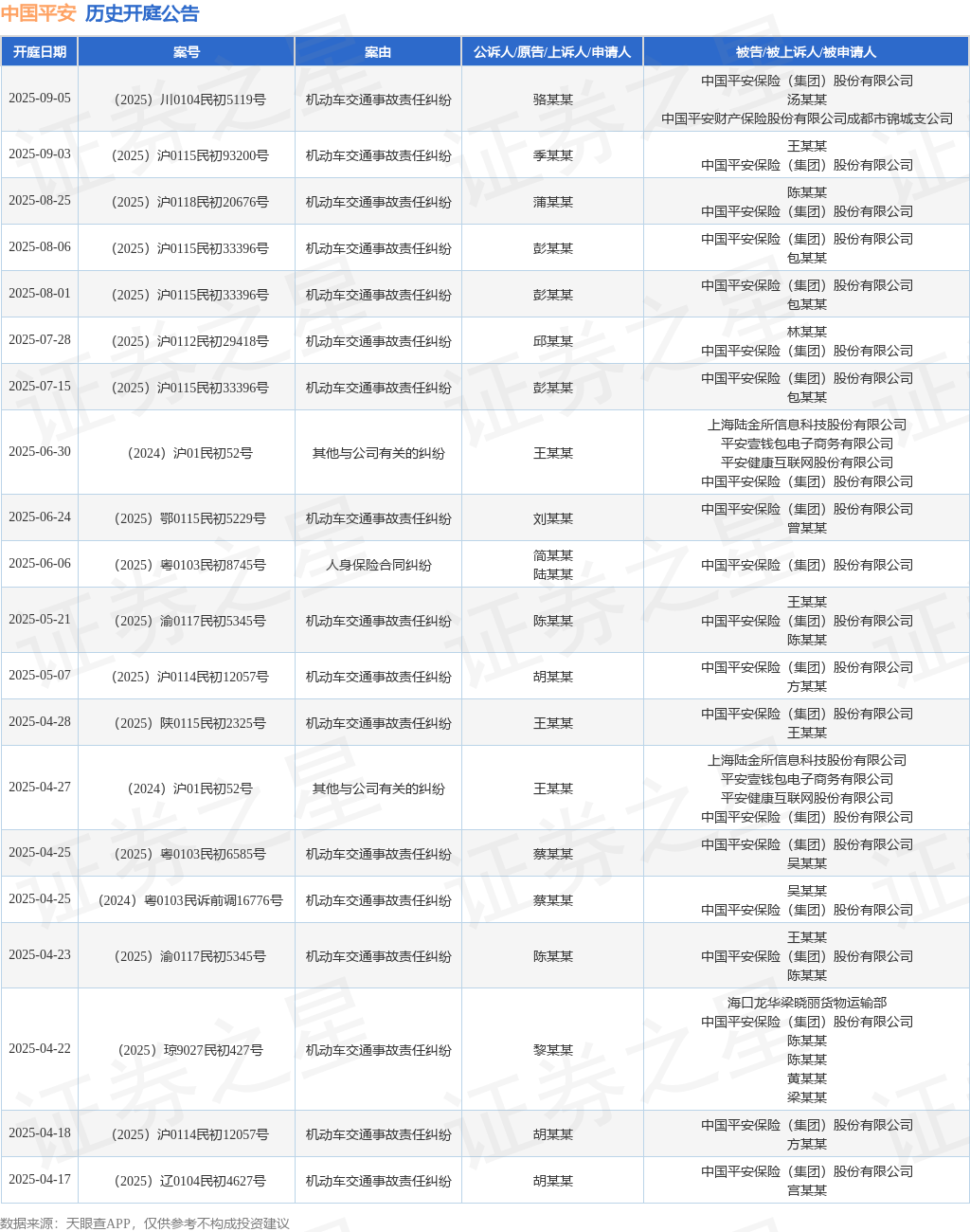 中国平安 历史开庭公告

| 开庭日期 | 案号 | 案由 | 公诉人/原告/上诉人/申请人 | 被告/被上诉人/被申请人 |
|---|---|---|---|---|
| 2025-09-05 | （2025）川0104民初5119号 | 机动车交通事故责任纠纷 | 骆某某 | 中国平安保险（集团）股份有限公司 汤某某 中国平安财产保险股份有限公司成都市锦城支公司 |
| 2025-09-03 | （2025）沪0115民初93200号 | 机动车交通事故责任纠纷 | 季某某 | 王某某 中国平安保险（集团）股份有限公司 |
| 2025-08-25 | （2025）沪0118民初20676号 | 机动车交通事故责任纠纷 | 蒲某某 | 陈某某 中国平安保险（集团）股份有限公司 |
| 2025-08-06 | （2025）沪0115民初33396号 | 机动车交通事故责任纠纷 | 彭某某 | 中国平安保险（集团）股份有限公司 包某某 |
| 2025-08-01 | （2025）沪0115民初33396号 | 机动车交通事故责任纠纷 | 彭某某 | 中国平安保险（集团）股份有限公司 包某某 |
| 2025-07-28 | （2025）沪0112民初29418号 | 机动车交通事故责任纠纷 | 邱某某 | 林某某 中国平安保险（集团）股份有限公司 |
| 2025-07-15 | （2025）沪0115民初33396号 | 机动车交通事故责任纠纷 | 彭某某 | 中国平安保险（集团）股份有限公司 包某某 |
| 2025-06-30 | （2024）沪01民初52号 | 其他与公司有关的纠纷 | 王某某 | 上海陆金所信息科技股份有限公司 平安壹钱包电子商务有限公司 平安健康互联网股份有限公司 中国平安保险（集团）股份有限公司 |
| 2025-06-24 | （2025）鄂0115民初5229号 | 机动车交通事故责任纠纷 | 刘某某 | 中国平安保险（集团）股份有限公司 曾某某 |
| 2025-06-06 | （2025）粤0103民初8745号 | 人身保险合同纠纷 | 简某某 陆某某 | 中国平安保险（集团）股份有限公司 |
| 2025-05-21 | （2025）渝0117民初5345号 | 机动车交通事故责任纠纷 | 陈某某 | 王某某 中国平安保险（集团）股份有限公司 陈某某 |
| 2025-05-07 | （2025）沪0114民初12057号 | 机动车交通事故责任纠纷 | 胡某某 | 中国平安保险（集团）股份有限公司 方某某 |
| 2025-04-28 | （2025）陕0115民初2325号 | 机动车交通事故责任纠纷 | 王某某 | 中国平安保险（集团）股份有限公司 王某某 |
| 2025-04-27 | （2024）沪01民初52号 | 其他与公司有关的纠纷 | 王某某 | 上海陆金所信息科技股份有限公司 平安壹钱包电子商务有限公司 平安健康互联网股份有限公司 中国平安保险（集团）股份有限公司 |
| 2025-04-25 | （2025）粤0103民初6585号 | 机动车交通事故责任纠纷 | 蔡某某 | 中国平安保险（集团）股份有限公司 吴某某 |
| 2025-04-25 | （2024）粤0103民诉前调16776号 | 机动车交通事故责任纠纷 | 蔡某某 | 吴某某 中国平安保险（集团）股份有限公司 |
| 2025-04-23 | （2025）渝0117民初5345号 | 机动车交通事故责任纠纷 | 陈某某 | 王某某 中国平安保险（集团）股份有限公司 陈某某 |
| 2025-04-22 | （2025）琼9027民初427号 | 机动车交通事故责任纠纷 | 黎某某 | 海口龙华梁晓丽货物运输部 中国平安保险（集团）股份有限公司 陈某某 陈某某 黄某某 梁某某 |
| 2025-04-18 | （2025）沪0114民初12057号 | 机动车交通事故责任纠纷 | 胡某某 | 中国平安保险（集团）股份有限公司 方某某 |
| 2025-04-17 | （2025）辽0104民初4627号 | 机动车交通事故责任纠纷 | 胡某某 | 中国平安保险（集团）股份有限公司 宫某某 |

数据来源：天眼查APP，仅供参考不构成投资建议